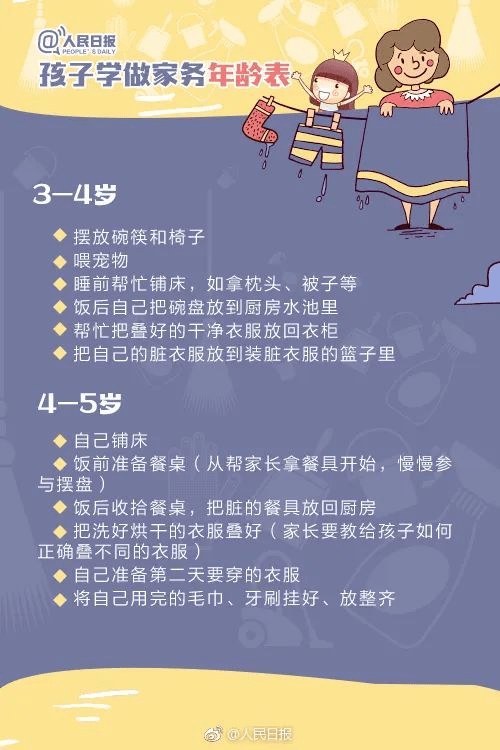 @人民日报
PEOPLE'S DAILY

孩子学做家务年龄表

3—4岁

◆ 摆放碗筷和椅子
◆ 喂宠物
◆ 睡前帮忙铺床，如拿枕头、被子等
◆ 饭后自己把碗盘放到厨房水池里
◆ 帮忙把叠好的干净衣服放回衣柜
◆ 把自己的脏衣服放到装脏衣服的篮子里

4—5岁

◆ 自己铺床
◆ 饭前准备餐桌（从帮家长拿餐具开始，慢慢参与摆盘）
◆ 饭后收拾餐桌，把脏的餐具放回厨房
◆ 把洗好烘干的衣服叠好（家长要教给孩子如何正确叠不同的衣服）
◆ 自己准备第二天要穿的衣服
◆ 将自己用完的毛巾、牙刷挂好、放整齐

@人民日报